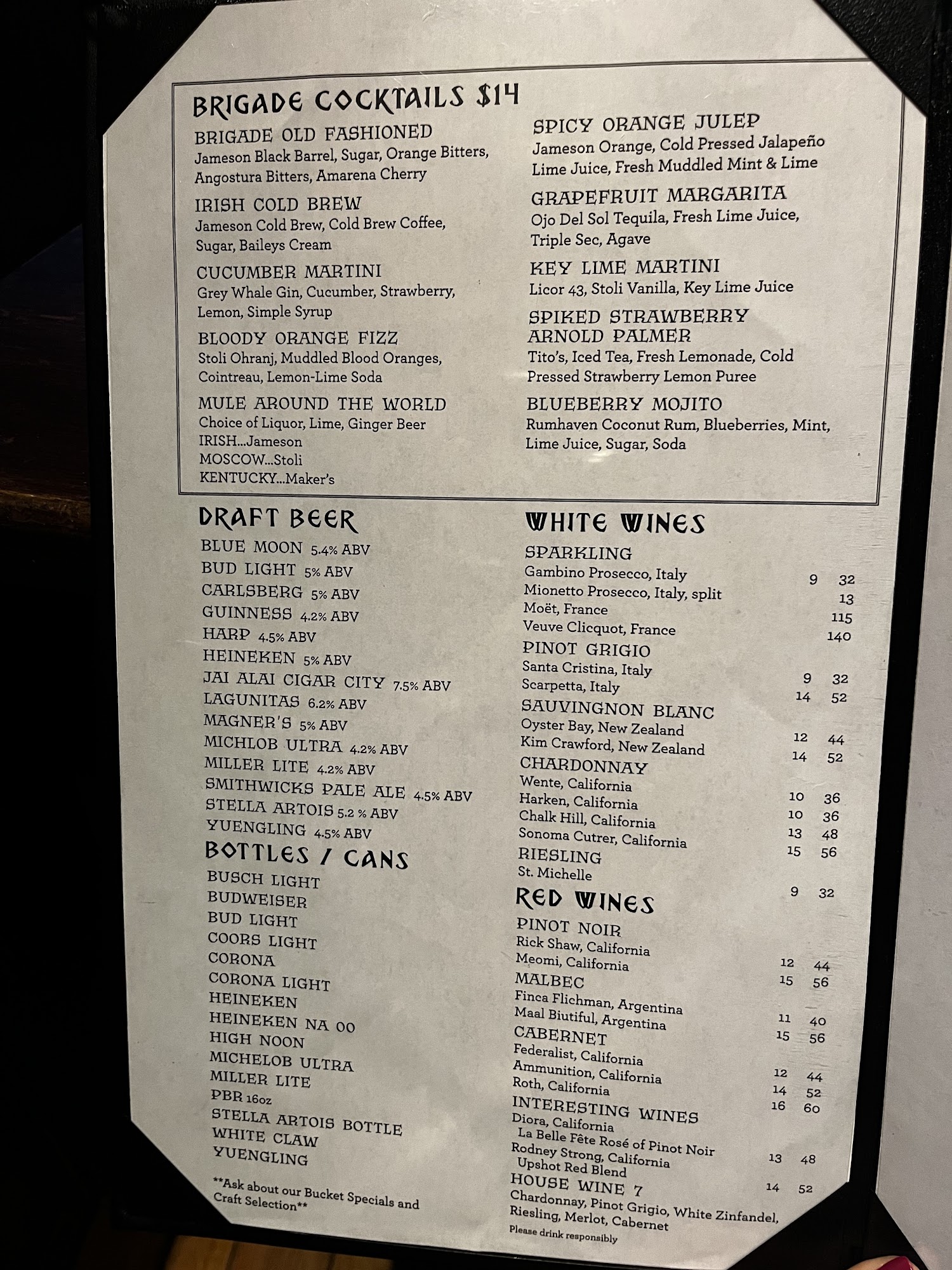 BRIGADE COCKTAILS $14

BRIGADE OLD FASHIONED
Jameson Black Barrel, Sugar, Orange Bitters, Angostura Bitters, Amarena Cherry

IRISH COLD BREW
Jameson Cold Brew, Cold Brew Coffee, Sugar, Baileys Cream

CUCUMBER MARTINI
Grey Whale Gin, Cucumber, Strawberry, Lemon, Simple Syrup

BLOODY ORANGE FIZZ
Stoli Ohranj, Muddled Blood Oranges, Cointreau, Lemon-Lime Soda

MULE AROUND THE WORLD
Choice of Liquor, Lime, Ginger Beer
IRISH...Jameson
MOSCOW...Stoli
KENTUCKY...Maker's

SPICY ORANGE JULEP
Jameson Orange, Cold Pressed Jalapeño Lime Juice, Fresh Muddled Mint & Lime

GRAPEFRUIT MARGARITA
Ojo Del Sol Tequila, Fresh Lime Juice, Triple Sec, Agave

KEY LIME MARTINI
Licor 43, Stoli Vanilla, Key Lime Juice

SPIKED STRAWBERRY ARNOLD PALMER
Tito's, Iced Tea, Fresh Lemonade, Cold Pressed Strawberry Lemon Puree

BLUEBERRY MOJITO
Rumhaven Coconut Rum, Blueberries, Mint, Lime Juice, Sugar, Soda

DRAFT BEER
BLUE MOON 5.4% ABV
BUD LIGHT 5% ABV
CARLSBERG 5% ABV
GUINNESS 4.2% ABV
HARP 4.5% ABV
HEINEKEN 5% ABV
JAI ALAI CIGAR CITY 7.5% ABV
LAGUNITAS 6.2% ABV
MAGNER'S 5% ABV
MICHLOB ULTRA 4.2% ABV
MILLER LITE 4.2% ABV
SMITHWICKS PALE ALE 4.5% ABV
STELLA ARTOIS 5.2 % ABV
YUENGLING 4.5% ABV

BOTTLES / CANS
BUSCH LIGHT
BUDWEISER
BUD LIGHT
COORS LIGHT
CORONA
CORONA LIGHT
HEINEKEN
HEINEKEN NA 00
HIGH NOON
MICHELOB ULTRA
MILLER LITE
PBR 16oz
STELLA ARTOIS BOTTLE
WHITE CLAW
YUENGLING

**Ask about our Bucket Specials and Craft Selection**

WHITE WINES
SPARKLING
Gambino Prosecco, Italy 9 32
Mionetto Prosecco, Italy, split 13
Moët, France 115
Veuve Clicquot, France 140
PINOT GRIGIO
Santa Cristina, Italy 9 32
Scarpetta, Italy 14 52
SAUVINGNON BLANC
Oyster Bay, New Zealand 12 44
Kim Crawford, New Zealand 14 52
CHARDONNAY
Wente, California 10 36
Harken, California 10 36
Chalk Hill, California 13 48
Sonoma Cutrer, California 15 56
RIESLING
St. Michelle 9 32

RED WINES
PINOT NOIR
Rick Shaw, California 12 44
Meomi, California 15 56
MALBEC
Finca Flichman, Argentina 11 40
Maal Biutiful, Argentina 15 56
CABERNET
Federalist, California 12 44
Ammunition, California 14 52
Roth, California 16 60
INTERESTING WINES
Diora, California
La Belle Fête Rosé of Pinot Noir 13 48
Rodney Strong, California
Upshot Red Blend 14 52
HOUSE WINE 7
Chardonnay, Pinot Grigio, White Zinfandel, Riesling, Merlot, Cabernet
Please drink responsibly